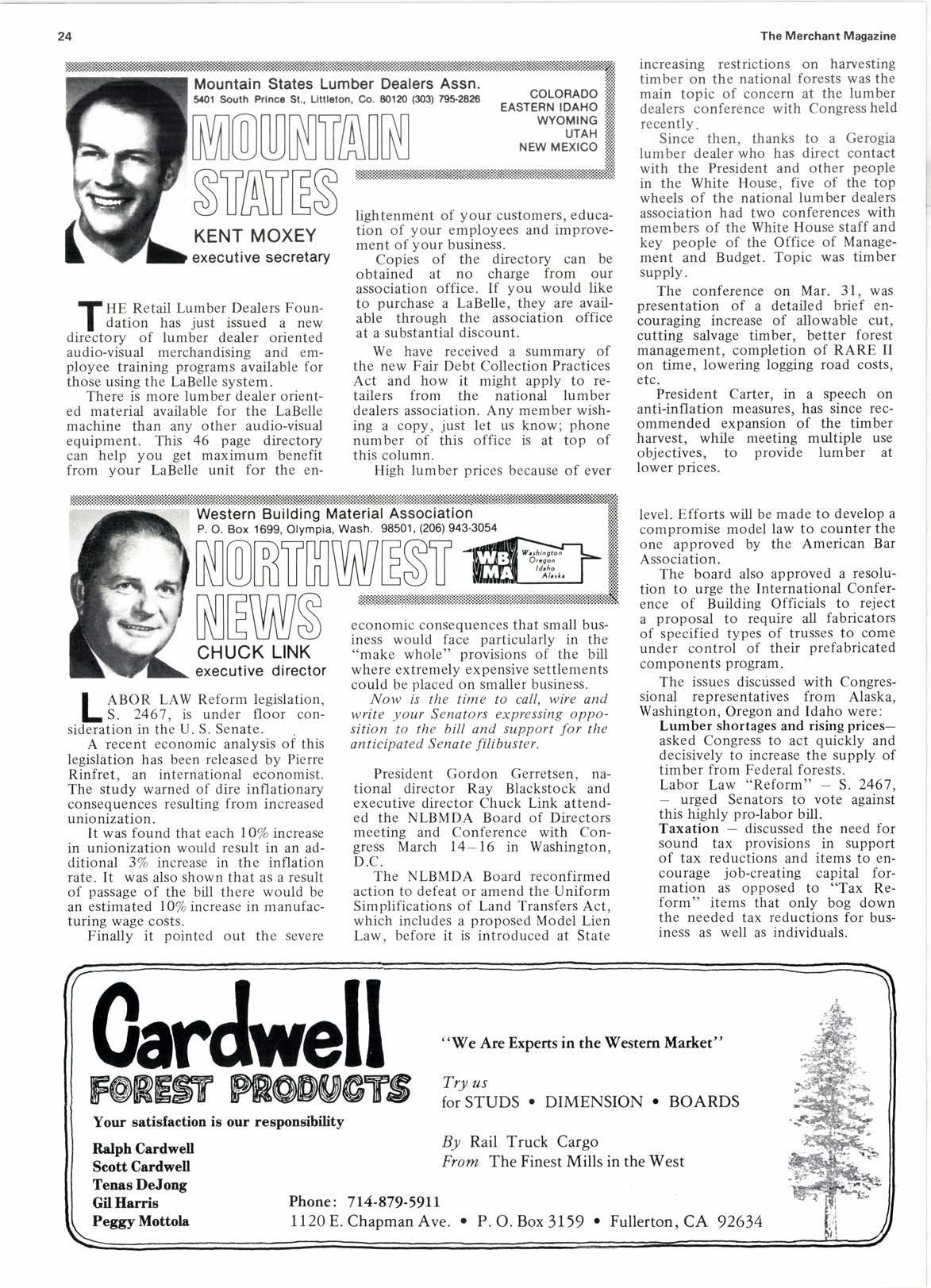 24

The Merchant Magazine

Mountain States Lumber Dealers Assn.
5401 South Prince St., Littleton, Co. 80120 (303) 795-2826

COLORADO
EASTERN IDAHO
WYOMING
UTAH
NEW MEXICO

MOUNTAIN STATES

KENT MOXEY
executive secretary

THE Retail Lumber Dealers Foundation has just issued a new directory of lumber dealer oriented audio-visual merchandising and employee training programs available for those using the LaBelle system.

There is more lumber dealer oriented material available for the LaBelle machine than any other audio-visual equipment. This 46 page directory can help you get maximum benefit from your LaBelle unit for the enlightenment of your customers, education of your employees and improvement of your business.

Copies of the directory can be obtained at no charge from our association office. If you would like to purchase a LaBelle, they are available through the association office at a substantial discount.

We have received a summary of the new Fair Debt Collection Practices Act and how it might apply to retailers from the national lumber dealers association. Any member wishing a copy, just let us know; phone number of this office is at top of this column.

High lumber prices because of ever increasing restrictions on harvesting timber on the national forests was the main topic of concern at the lumber dealers conference with Congress held recently.

Since then, thanks to a Gerogia lumber dealer who has direct contact with the President and other people in the White House, five of the top wheels of the national lumber dealers association had two conferences with members of the White House staff and key people of the Office of Management and Budget. Topic was timber supply.

The conference on Mar. 31, was presentation of a detailed brief encouraging increase of allowable cut, cutting salvage timber, better forest management, completion of RARE II on time, lowering logging road costs, etc.

President Carter, in a speech on anti-inflation measures, has since recommended expansion of the timber harvest, while meeting multiple use objectives, to provide lumber at lower prices.

Western Building Material Association
P. O. Box 1699, Olympia, Wash. 98501, (206) 943-3054

NORTHWEST NEWS

WB MA Washington Oregon Idaho Alaska

CHUCK LINK
executive director

LABOR LAW Reform legislation, S. 2467, is under floor consideration in the U. S. Senate.

A recent economic analysis of this legislation has been released by Pierre Rinfret, an international economist. The study warned of dire inflationary consequences resulting from increased unionization.

It was found that each 10% increase in unionization would result in an additional 3% increase in the inflation rate. It was also shown that as a result of passage of the bill there would be an estimated 10% increase in manufacturing wage costs.

Finally it pointed out the severe economic consequences that small business would face particularly in the "make whole" provisions of the bill where extremely expensive settlements could be placed on smaller business.

Now is the time to call, wire and write your Senators expressing opposition to the bill and support for the anticipated Senate filibuster.

President Gordon Gerretsen, national director Ray Blackstock and executive director Chuck Link attended the NLBMDA Board of Directors meeting and Conference with Congress March 14–16 in Washington, D.C.

The NLBMDA Board reconfirmed action to defeat or amend the Uniform Simplifications of Land Transfers Act, which includes a proposed Model Lien Law, before it is introduced at State level. Efforts will be made to develop a compromise model law to counter the one approved by the American Bar Association.

The board also approved a resolution to urge the International Conference of Building Officials to reject a proposal to require all fabricators of specified types of trusses to come under control of their prefabricated components program.

The issues discussed with Congressional representatives from Alaska, Washington, Oregon and Idaho were:

Lumber shortages and rising prices— asked Congress to act quickly and decisively to increase the supply of timber from Federal forests.

Labor Law "Reform" – S. 2467, – urged Senators to vote against this highly pro-labor bill.

Taxation – discussed the need for sound tax provisions in support of tax reductions and items to encourage job-creating capital formation as opposed to "Tax Reform" items that only bog down the needed tax reductions for business as well as individuals.

Cardwell
FOREST PRODUCTS
Your satisfaction is our responsibility

Ralph Cardwell
Scott Cardwell
Tenas DeJong
Gil Harris
Peggy Mottola

"We Are Experts in the Western Market"

Try us
for STUDS • DIMENSION • BOARDS

By Rail Truck Cargo
From The Finest Mills in the West

Phone: 714-879-5911
1120 E. Chapman Ave. • P. O. Box 3159 • Fullerton, CA 92634